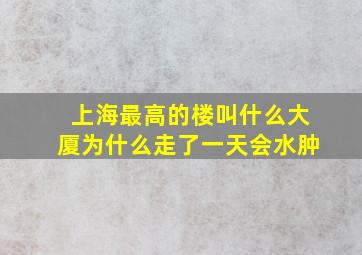 上海最高的楼叫什么大厦为什么走了一天会水肿